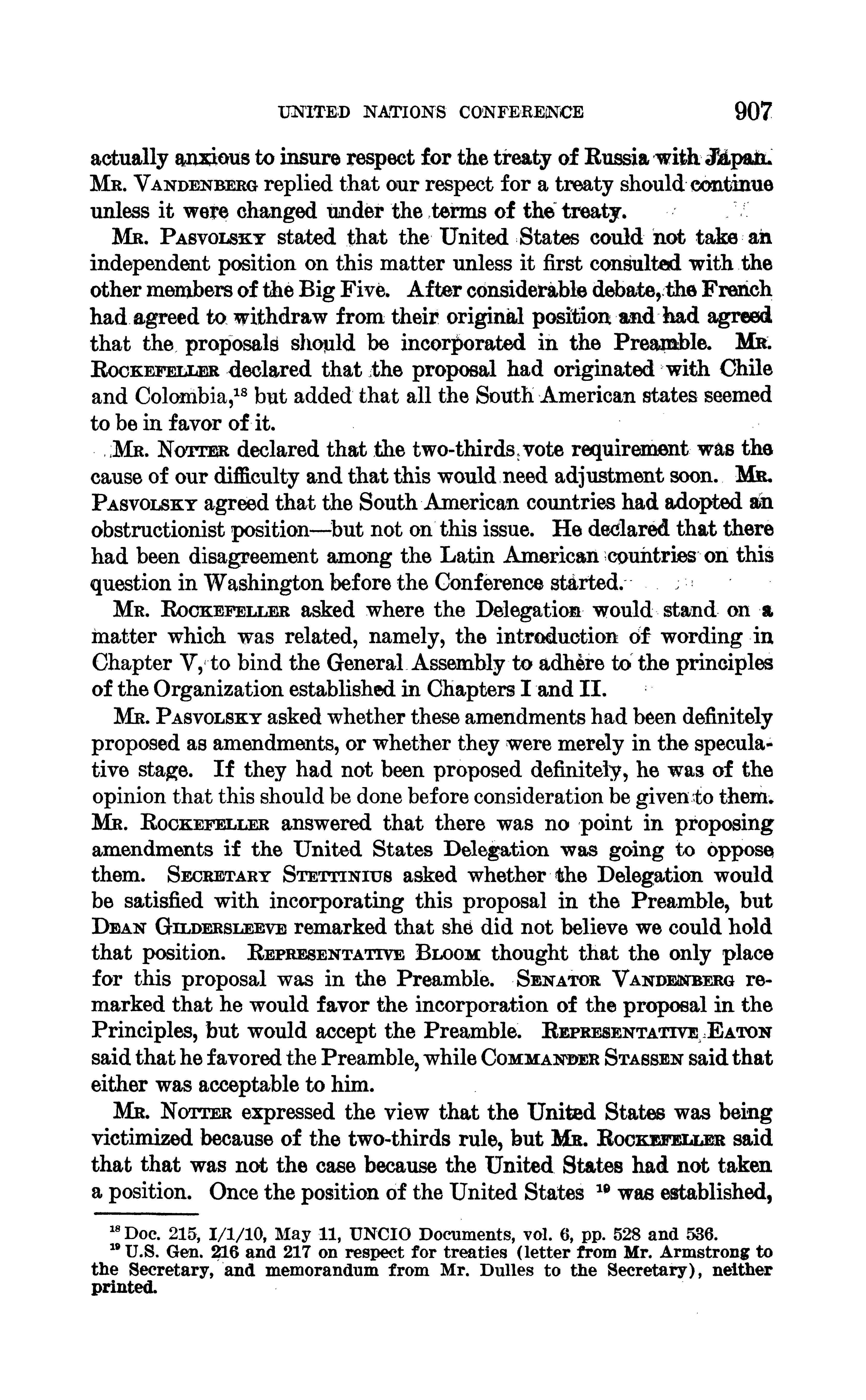 UNITED NATIONS CONFERENCE 907

actually anxious to insure respect for the treaty of Russia with Japan. Mr. Vandenberg replied that our respect for a treaty should continue unless it were changed under the terms of the treaty.

Mr. Pasvolsky stated that the United States could not take an independent position on this matter unless it first consulted with the other members of the Big Five. After considerable debate, the French had agreed to withdraw from their original position and had agreed that the proposals should be incorporated in the Preamble. Mr. Rockefeller declared that the proposal had originated with Chile and Colombia,$^{18}$ but added that all the South American states seemed to be in favor of it.

Mr. Notter declared that the two-thirds vote requirement was the cause of our difficulty and that this would need adjustment soon. Mr. Pasvolsky agreed that the South American countries had adopted an obstructionist position—but not on this issue. He declared that there had been disagreement among the Latin American countries on this question in Washington before the Conference started.

Mr. Rockefeller asked where the Delegation would stand on a matter which was related, namely, the introduction of wording in Chapter V, to bind the General Assembly to adhere to the principles of the Organization established in Chapters I and II.

Mr. Pasvolsky asked whether these amendments had been definitely proposed as amendments, or whether they were merely in the speculative stage. If they had not been proposed definitely, he was of the opinion that this should be done before consideration be given to them. Mr. Rockefeller answered that there was no point in proposing amendments if the United States Delegation was going to oppose them. Secretary Stettinius asked whether the Delegation would be satisfied with incorporating this proposal in the Preamble, but Dean Gildersleeve remarked that she did not believe we could hold that position. Representative Bloom thought that the only place for this proposal was in the Preamble. Senator Vandenberg remarked that he would favor the incorporation of the proposal in the Principles, but would accept the Preamble. Representative Eaton said that he favored the Preamble, while Commander Stassen said that either was acceptable to him.

Mr. Notter expressed the view that the United States was being victimized because of the two-thirds rule, but Mr. Rockefeller said that that was not the case because the United States had not taken a position. Once the position of the United States $^{19}$ was established,

$^{18}$ Doc. 215, I/1/10, May 11, UNCIO Documents, vol. 6, pp. 528 and 536.
$^{19}$ U.S. Gen. 216 and 217 on respect for treaties (letter from Mr. Armstrong to the Secretary, and memorandum from Mr. Dulles to the Secretary), neither printed.